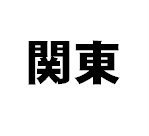 関東